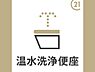 21

温水洗浄便座